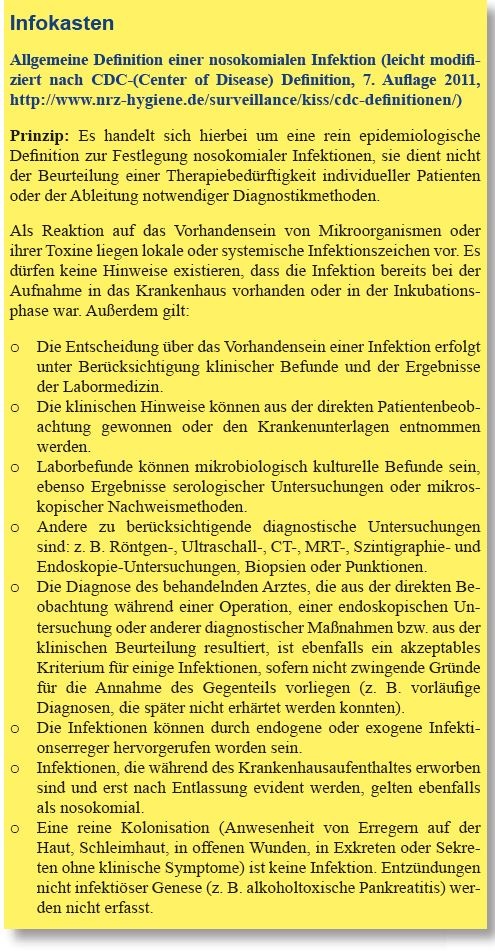 Infokasten

Allgemeine Definition einer nosokomialen Infektion (leicht modifiziert nach CDC-(Center of Disease) Definition, 7. Auflage 2011, http://www.nrz-hygiene.de/surveillance/kiss/cdc-definitionen/)

Prinzip: Es handelt sich hierbei um eine rein epidemiologische Definition zur Festlegung nosokomialer Infektionen, sie dient nicht der Beurteilung einer Therapiebedürftigkeit individueller Patienten oder der Ableitung notwendiger Diagnostikmethoden.

Als Reaktion auf das Vorhandensein von Mikroorganismen oder ihrer Toxine liegen lokale oder systemische Infektionszeichen vor. Es dürfen keine Hinweise existieren, dass die Infektion bereits bei der Aufnahme in das Krankenhaus vorhanden oder in der Inkubationsphase war. Außerdem gilt:

o Die Entscheidung über das Vorhandensein einer Infektion erfolgt unter Berücksichtigung klinischer Befunde und der Ergebnisse der Labormedizin.
o Die klinischen Hinweise können aus der direkten Patientenbeobachtung gewonnen oder den Krankenunterlagen entnommen werden.
o Laborbefunde können mikrobiologisch kulturelle Befunde sein, ebenso Ergebnisse serologischer Untersuchungen oder mikroskopischer Nachweismethoden.
o Andere zu berücksichtigende diagnostische Untersuchungen sind: z. B. Röntgen-, Ultraschall-, CT-, MRT-, Szintigraphie- und Endoskopie-Untersuchungen, Biopsien oder Punktionen.
o Die Diagnose des behandelnden Arztes, die aus der direkten Beobachtung während einer Operation, einer endoskopischen Untersuchung oder anderer diagnostischer Maßnahmen bzw. aus der klinischen Beurteilung resultiert, ist ebenfalls ein akzeptables Kriterium für einige Infektionen, sofern nicht zwingende Gründe für die Annahme des Gegenteils vorliegen (z. B. vorläufige Diagnosen, die später nicht erhärtet werden konnten).
o Die Infektionen können durch endogene oder exogene Infektionserreger hervorgerufen worden sein.
o Infektionen, die während des Krankenhausaufenthaltes erworben sind und erst nach Entlassung evident werden, gelten ebenfalls als nosokomial.
o Eine reine Kolonisation (Anwesenheit von Erregern auf der Haut, Schleimhaut, in offenen Wunden, in Exkreten oder Sekreten ohne klinische Symptome) ist keine Infektion. Entzündungen nicht infektiöser Genese (z. B. alkoholtoxische Pankreatitis) werden nicht erfasst.